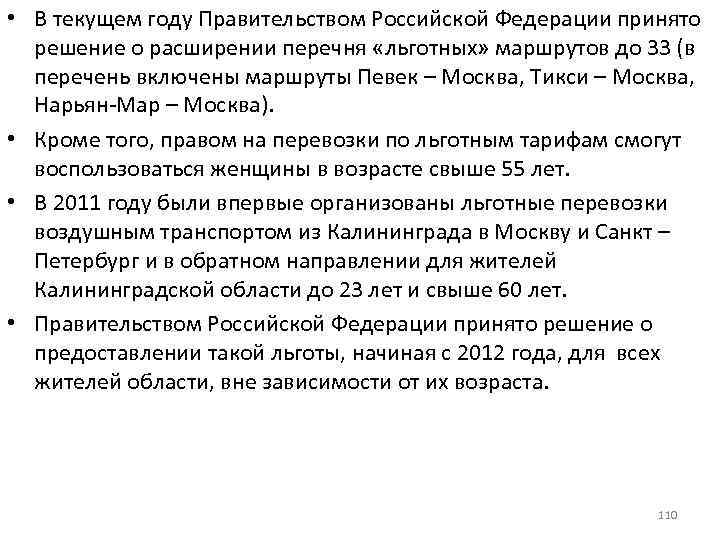 • В текущем году Правительством Российской Федерации принято решение о расширении перечня «льготных» маршрутов до 33 (в перечень включены маршруты Певек – Москва, Тикси – Москва, Нарьян-Мар – Москва).

• Кроме того, правом на перевозки по льготным тарифам смогут воспользоваться женщины в возрасте свыше 55 лет.

• В 2011 году были впервые организованы льготные перевозки воздушным транспортом из Калининграда в Москву и Санкт – Петербург и в обратном направлении для жителей Калининградской области до 23 лет и свыше 60 лет.

• Правительством Российской Федерации принято решение о предоставлении такой льготы, начиная с 2012 года, для всех жителей области, вне зависимости от их возраста.

110